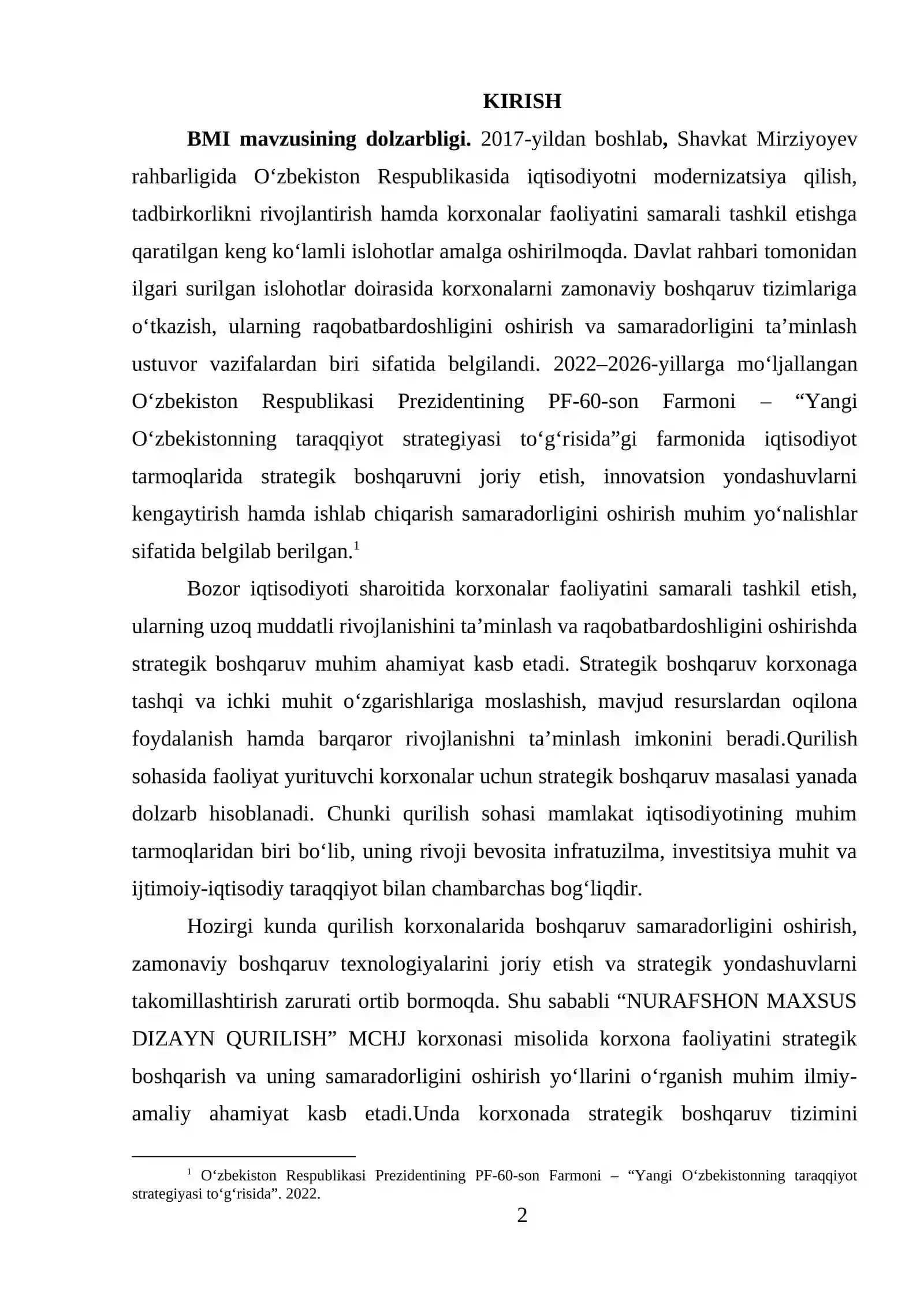 KIRISH

BMI mavzusining dolzarbligi. 2017-yildan boshlab, Shavkat Mirziyoyev rahbarligida O'zbekiston Respublikasida iqtisodiyotni modernizatsiya qilish, tadbirkorlikni rivojlantirish hamda korxonalar faoliyatini samarali tashkil etishga qaratilgan keng ko'lamli islohotlar amalga oshirilmoqda. Davlat rahbari tomonidan ilgari surilgan islohotlar doirasida korxonalarni zamonaviy boshqaruv tizimlariga o'tkazish, ularning raqobatbardoshligini oshirish va samaradorligini ta'minlash ustuvor vazifalardan biri sifatida belgilandi. 2022–2026-yillarga mo'ljallangan O'zbekiston Respublikasi Prezidentining PF-60-son Farmoni – "Yangi O'zbekistonning taraqqiyot strategiyasi to'g'risida"gi farmonida iqtisodiyot tarmoqlarida strategik boshqaruvni joriy etish, innovatsion yondashuvlarni kengaytirish hamda ishlab chiqarish samaradorligini oshirish muhim yo'nalishlar sifatida belgilab berilgan.$^{1}$

Bozor iqtisodiyoti sharoitida korxonalar faoliyatini samarali tashkil etish, ularning uzoq muddatli rivojlanishini ta'minlash va raqobatbardoshligini oshirishda strategik boshqaruv muhim ahamiyat kasb etadi. Strategik boshqaruv korxonaga tashqi va ichki muhit o'zgarishlariga moslashish, mavjud resurslardan oqilona foydalanish hamda barqaror rivojlanishni ta'minlash imkonini beradi.Qurilish sohasida faoliyat yurituvchi korxonalar uchun strategik boshqaruv masalasi yanada dolzarb hisoblanadi. Chunki qurilish sohasi mamlakat iqtisodiyotining muhim tarmoqlaridan biri bo'lib, uning rivoji bevosita infratuzilma, investitsiya muhit va ijtimoiy-iqtisodiy taraqqiyot bilan chambarchas bog'liqdir.

Hozirgi kunda qurilish korxonalarida boshqaruv samaradorligini oshirish, zamonaviy boshqaruv texnologiyalarini joriy etish va strategik yondashuvlarni takomillashtirish zarurati ortib bormoqda. Shu sababli "NURAFSHON MAXSUS DIZAYN QURILISH" MCHJ korxonasi misolida korxona faoliyatini strategik boshqarish va uning samaradorligini oshirish yo'llarini o'rganish muhim ilmiy-amaliy ahamiyat kasb etadi.Unda korxonada strategik boshqaruv tizimini

$^{1}$ O'zbekiston Respublikasi Prezidentining PF-60-son Farmoni – "Yangi O'zbekistonning taraqqiyot strategiyasi to'g'risida". 2022.

2